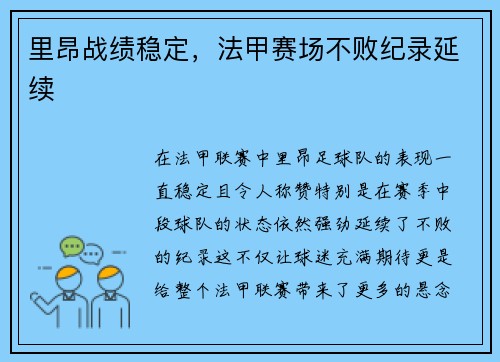 里昂战绩稳定，法甲赛场不败纪录延续

在法甲联赛中里昂足球队的表现一直稳定且令人称赞特别是在赛季中段球队的状态依然强劲延续了不败的纪录这不仅让球迷充满期待更是给整个法甲联赛带来了更多的悬念